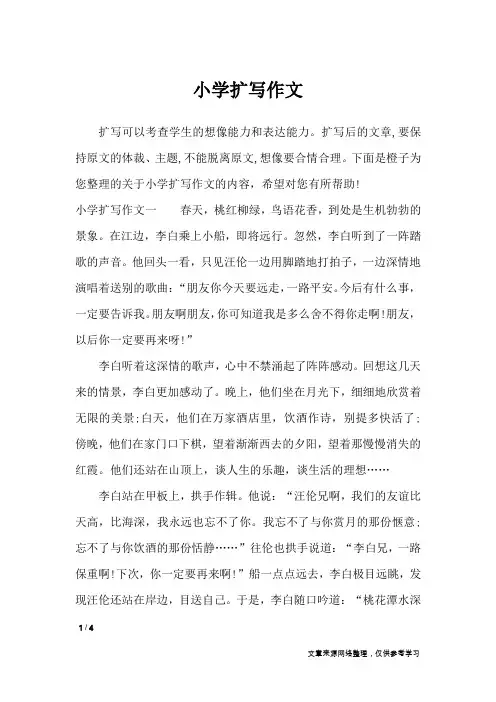 小学扩写作文

扩写可以考查学生的想像能力和表达能力。扩写后的文章,要保持原文的体裁、主题,不能脱离原文,想像要合情合理。下面是橙子为您整理的关于小学扩写作文的内容，希望对您有所帮助!

小学扩写作文一　　春天，桃红柳绿，鸟语花香，到处是生机勃勃的景象。在江边，李白乘上小船，即将远行。忽然，李白听到了一阵踏歌的声音。他回头一看，只见汪伦一边用脚踏地打拍子，一边深情地演唱着送别的歌曲:“朋友你今天要远走，一路平安。今后有什么事，一定要告诉我。朋友啊朋友,你可知道我是多么舍不得你走啊!朋友,以后你一定要再来呀!”

李白听着这深情的歌声，心中不禁涌起了阵阵感动。回想这几天来的情景，李白更加感动了。晚上，他们坐在月光下，细细地欣赏着无限的美景;白天，他们在万家酒店里，饮酒作诗，别提多快活了;傍晚，他们在家门口下棋，望着渐渐西去的夕阳，望着那慢慢消失的红霞。他们还站在山顶上，谈人生的乐趣，谈生活的理想……

李白站在甲板上，拱手作辑。他说：“汪伦兄啊，我们的友谊比天高，比海深，我永远也忘不了你。我忘不了与你赏月的那份惬意;忘不了与你饮酒的那份恬静……”往伦也拱手说道：“李白兄，一路保重啊!下次，你一定要再来啊!”船一点点远去，李白极目远眺，发现汪伦还站在岸边，目送自己。于是，李白随口吟道：“桃花潭水深

1 / 4

文章来源网络整理，仅供参考学习